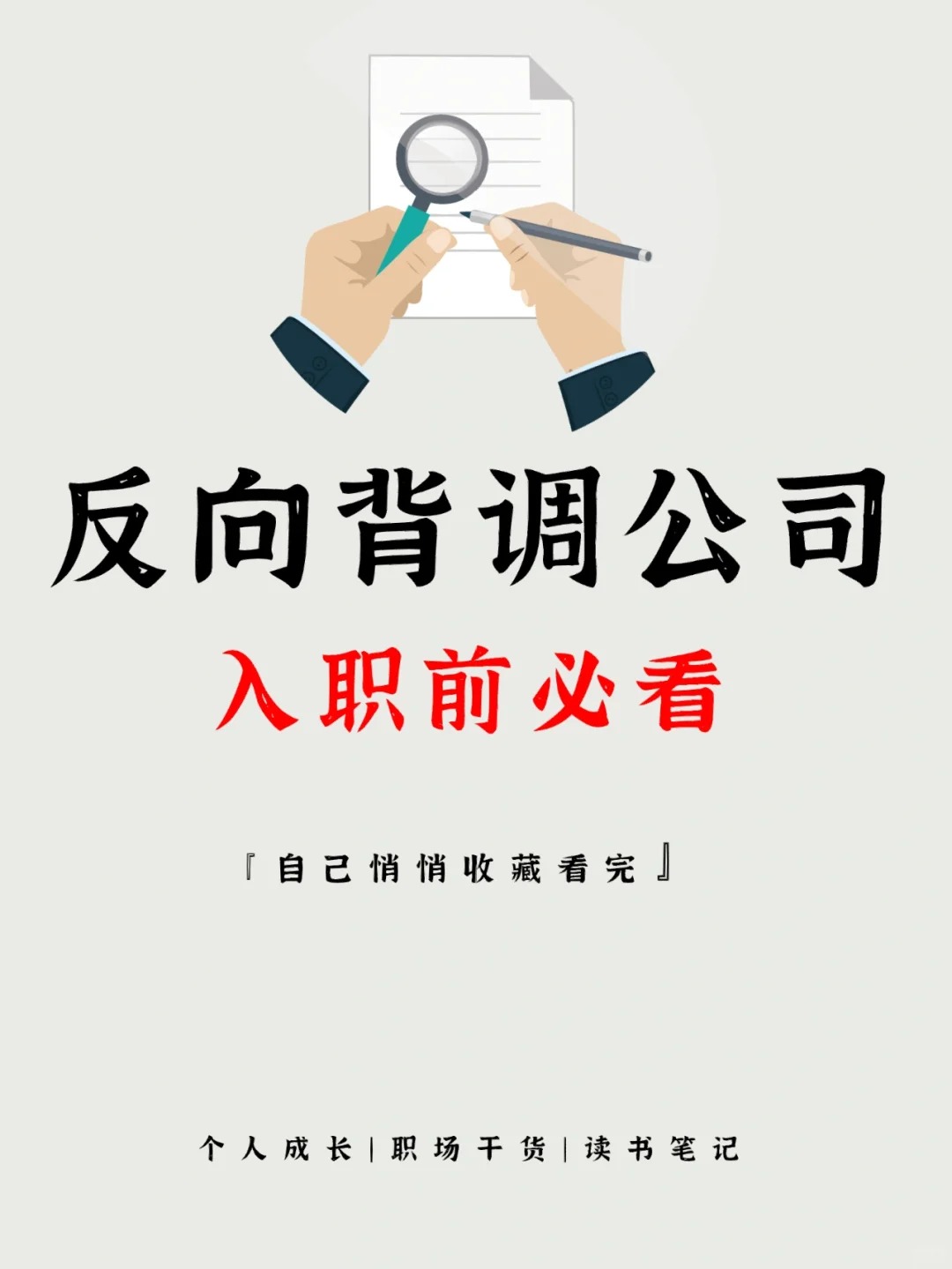 反向背调公司

入职前必看

『自己悄悄收藏看完』

个人成长|职场干货|读书笔记